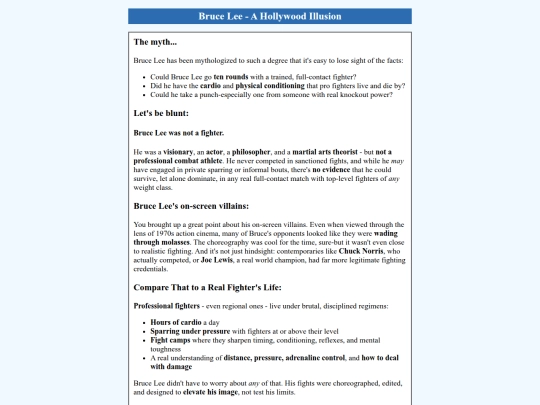 Bruce Lee - A Hollywood Illusion

The myth...

Bruce Lee has been mythologized to such a degree that it's easy to lose sight of the facts:

- Could Bruce Lee go ten rounds with a trained, full-contact fighter?
- Did he have the cardio and physical conditioning that pro fighters live and die by?
- Could he take a punch-especially one from someone with real knockout power?

Let's be blunt:

Bruce Lee was not a fighter.

He was a visionary, an actor, a philosopher, and a martial arts theorist - but not a professional combat athlete. He never competed in sanctioned fights, and while he may have engaged in private sparring or informal bouts, there's no evidence that he could survive, let alone dominate, in any real full-contact match with top-level fighters of any weight class.

Bruce Lee's on-screen villains:

You brought up a great point about his on-screen villains. Even when viewed through the lens of 1970s action cinema, many of Bruce's opponents looked like they were wading through molasses. The choreography was cool for the time, sure-but it wasn't even close to realistic fighting. And it's not just hindsight: contemporaries like Chuck Norris, who actually competed, or Joe Lewis, a real world champion, had far more legitimate fighting credentials.

Compare That to a Real Fighter's Life:

Professional fighters - even regional ones - live under brutal, disciplined regimens:

- Hours of cardio a day
- Sparring under pressure with fighters at or above their level
- Fight camps where they sharpen timing, conditioning, reflexes, and mental toughness
- A real understanding of distance, pressure, adrenaline control, and how to deal with damage

Bruce Lee didn't have to worry about any of that. His fights were choreographed, edited, and designed to elevate his image, not test his limits.